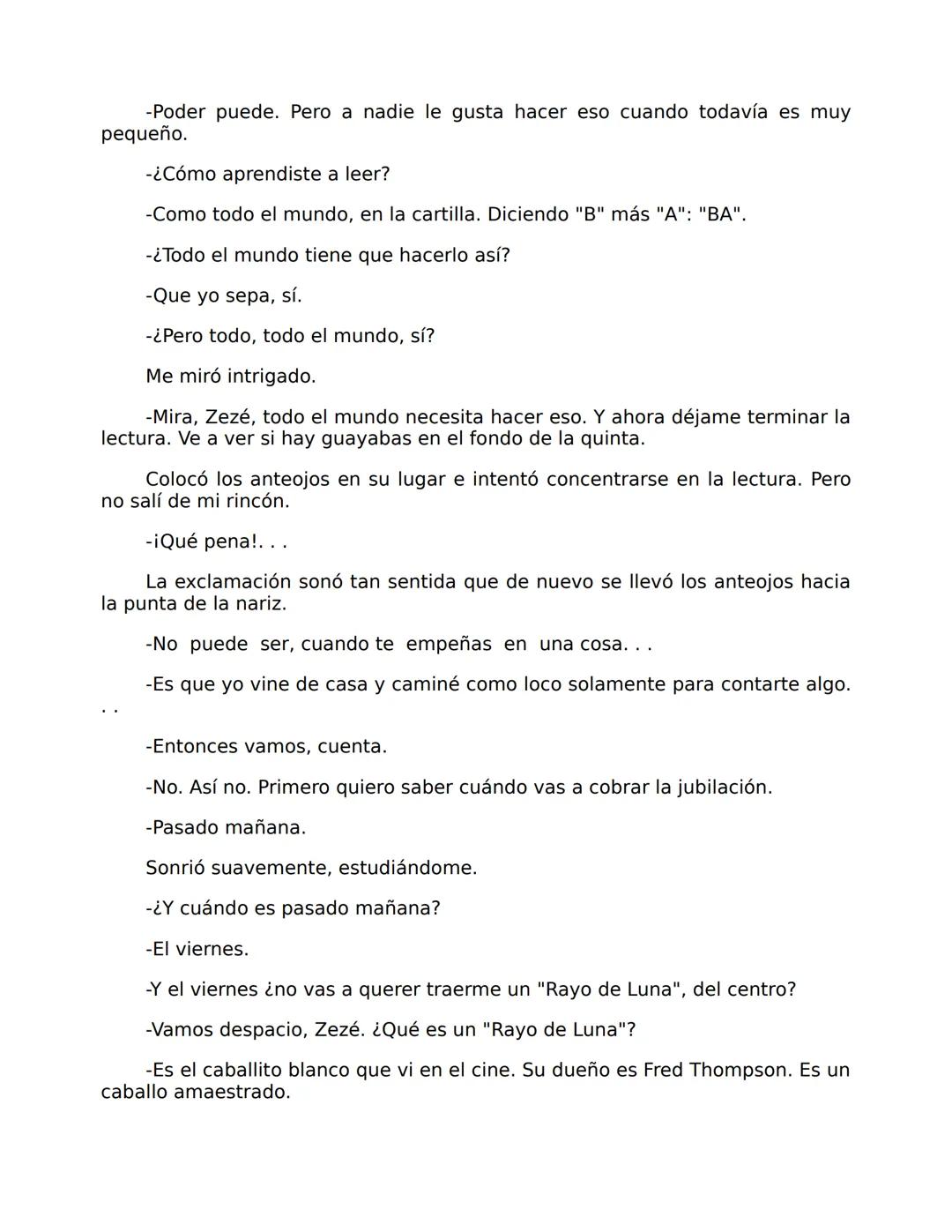 -Poder puede. Pero a nadie le gusta hacer eso cuando todavía es muy pequeño.

-¿Cómo aprendiste a leer?

-Como todo el mundo, en la cartilla. Diciendo "B" más "A": "BA".

-¿Todo el mundo tiene que hacerlo así?

-Que yo sepa, sí.

-¿Pero todo, todo el mundo, sí?

Me miró intrigado.

-Mira, Zezé, todo el mundo necesita hacer eso. Y ahora déjame terminar la lectura. Ve a ver si hay guayabas en el fondo de la quinta.

Colocó los anteojos en su lugar e intentó concentrarse en la lectura. Pero no salí de mi rincón.

-¡Qué pena!. . .

La exclamación sonó tan sentida que de nuevo se llevó los anteojos hacia la punta de la nariz.

-No puede ser, cuando te empeñas en una cosa. . .

-Es que yo vine de casa y caminé como loco solamente para contarte algo. . .

-Entonces vamos, cuenta.

-No. Así no. Primero quiero saber cuándo vas a cobrar la jubilación.

-Pasado mañana.

Sonrió suavemente, estudiándome.

-¿Y cuándo es pasado mañana?

-El viernes.

-Y el viernes ¿no vas a querer traerme un "Rayo de Luna", del centro?

-Vamos despacio, Zezé. ¿Qué es un "Rayo de Luna"?

-Es el caballito blanco que vi en el cine. Su dueño es Fred Thompson. Es un caballo amaestrado.